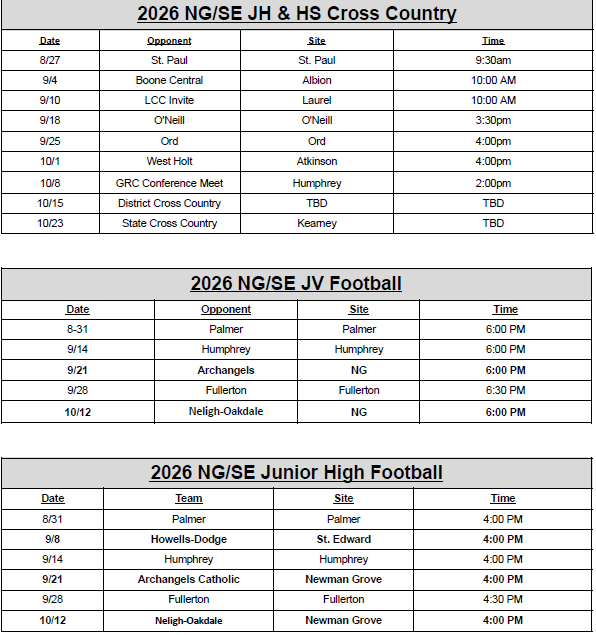 2026 NG/SE JH & HS Cross Country

| Date | Opponent | Site | Time |
|---|---|---|---|
| 8/27 | St. Paul | St. Paul | 9:30am |
| 9/4 | Boone Central | Albion | 10:00 AM |
| 9/10 | LCC Invite | Laurel | 10:00 AM |
| 9/18 | O'Neill | O'Neill | 3:30pm |
| 9/25 | Ord | Ord | 4:00pm |
| 10/1 | West Holt | Atkinson | 4:00pm |
| 10/8 | GRC Conference Meet | Humphrey | 2:00pm |
| 10/15 | District Cross Country | TBD | TBD |
| 10/23 | State Cross Country | Kearney | TBD |

2026 NG/SE JV Football

| Date | Opponent | Site | Time |
|---|---|---|---|
| 8-31 | Palmer | Palmer | 6:00 PM |
| 9/14 | Humphrey | Humphrey | 6:00 PM |
| 9/21 | Archangels | NG | 6:00 PM |
| 9/28 | Fullerton | Fullerton | 6:30 PM |
| 10/12 | Neligh-Oakdale | NG | 6:00 PM |

2026 NG/SE Junior High Football

| Date | Team | Site | Time |
|---|---|---|---|
| 8/31 | Palmer | Palmer | 4:00 PM |
| 9/8 | Howells-Dodge | St. Edward | 4:00 PM |
| 9/14 | Humphrey | Humphrey | 4:00 PM |
| 9/21 | Archangels Catholic | Newman Grove | 4:00 PM |
| 9/28 | Fullerton | Fullerton | 4:30 PM |
| 10/12 | Neligh-Oakdale | Newman Grove | 4:00 PM |